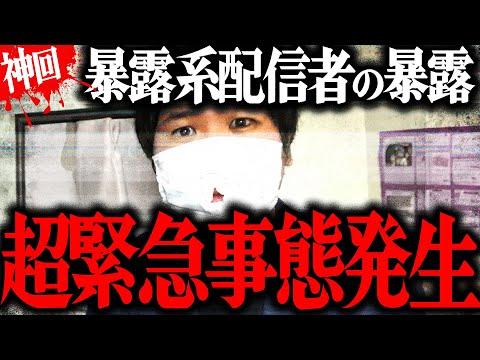 神回
暴露系配信者の暴露
超緊急事態発生